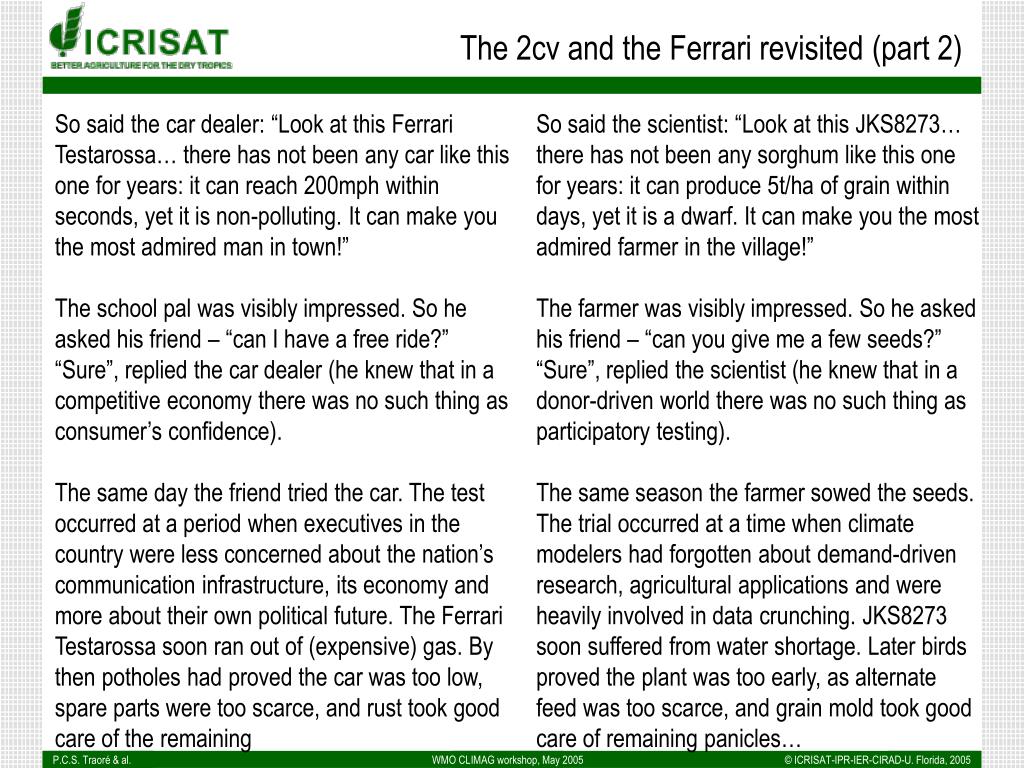 ICRISAT
BETTER AGRICULTURE FOR THE DRY TROPICS

The 2cv and the Ferrari revisited (part 2)

So said the car dealer: “Look at this Ferrari Testarossa… there has not been any car like this one for years: it can reach 200mph within seconds, yet it is non-polluting. It can make you the most admired man in town!”

The school pal was visibly impressed. So he asked his friend – “can I have a free ride?” “Sure”, replied the car dealer (he knew that in a competitive economy there was no such thing as consumer’s confidence).

The same day the friend tried the car. The test occurred at a period when executives in the country were less concerned about the nation’s communication infrastructure, its economy and more about their own political future. The Ferrari Testarossa soon ran out of (expensive) gas. By then potholes had proved the car was too low, spare parts were too scarce, and rust took good care of the remaining

So said the scientist: “Look at this JKS8273… there has not been any sorghum like this one for years: it can produce 5t/ha of grain within days, yet it is a dwarf. It can make you the most admired farmer in the village!”

The farmer was visibly impressed. So he asked his friend – “can you give me a few seeds?” “Sure”, replied the scientist (he knew that in a donor-driven world there was no such thing as participatory testing).

The same season the farmer sowed the seeds. The trial occurred at a time when climate modelers had forgotten about demand-driven research, agricultural applications and were heavily involved in data crunching. JKS8273 soon suffered from water shortage. Later birds proved the plant was too early, as alternate feed was too scarce, and grain mold took good care of remaining panicles…

P.C.S. Traoré & al.
WMO CLIMAG workshop, May 2005
© ICRISAT-IPR-IER-CIRAD-U. Florida, 2005